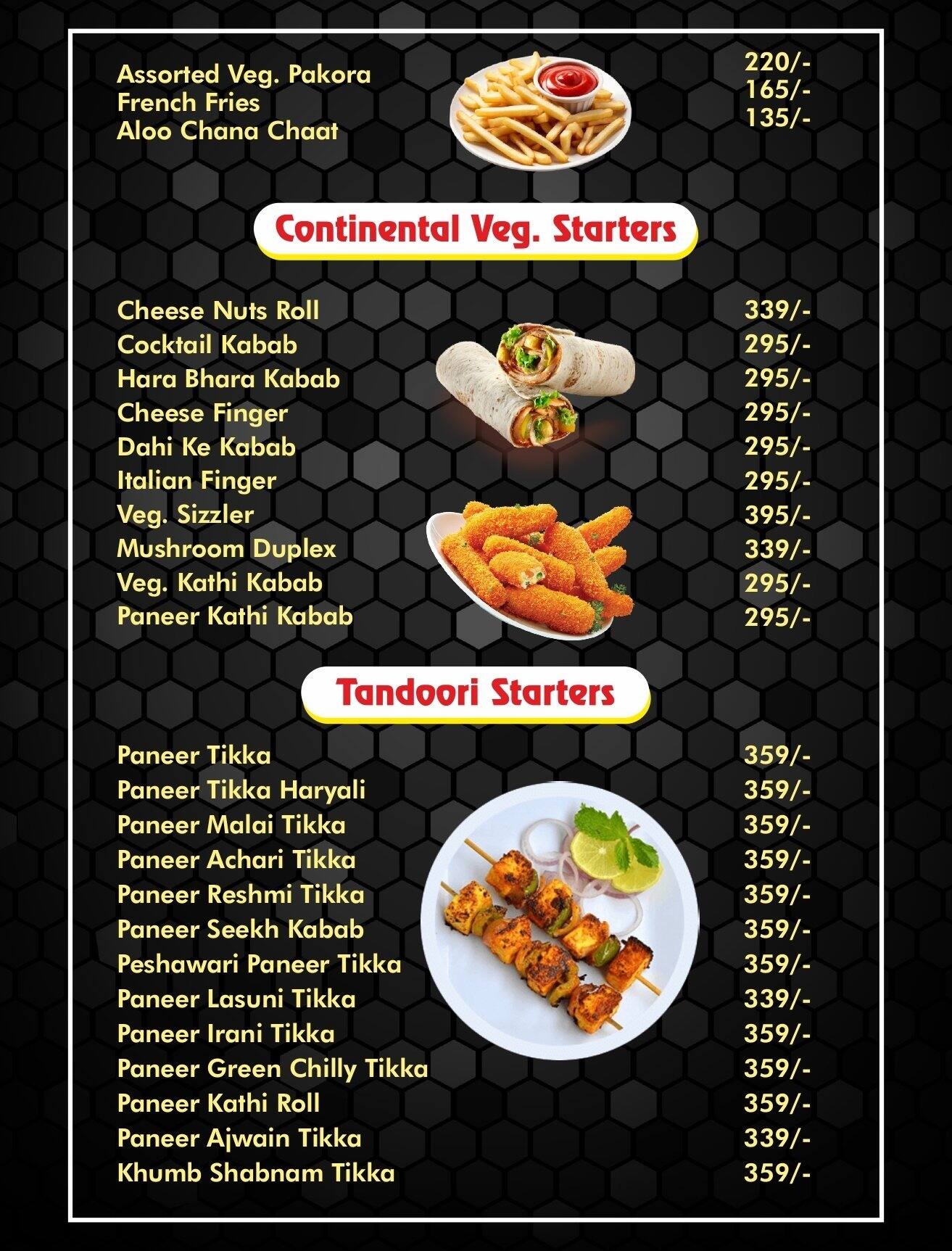 | | |
|---|---|
| Assorted Veg. Pakora | 220/- |
| French Fries | 165/- |
| Aloo Chana Chaat | 135/- |

Continental Veg. Starters

| | |
|---|---|
| Cheese Nuts Roll | 339/- |
| Cocktail Kabab | 295/- |
| Hara Bhara Kabab | 295/- |
| Cheese Finger | 295/- |
| Dahi Ke Kabab | 295/- |
| Italian Finger | 295/- |
| Veg. Sizzler | 395/- |
| Mushroom Duplex | 339/- |
| Veg. Kathi Kabab | 295/- |
| Paneer Kathi Kabab | 295/- |

Tandoori Starters

| | |
|---|---|
| Paneer Tikka | 359/- |
| Paneer Tikka Haryali | 359/- |
| Paneer Malai Tikka | 359/- |
| Paneer Achari Tikka | 359/- |
| Paneer Reshmi Tikka | 359/- |
| Paneer Seekh Kabab | 359/- |
| Peshawari Paneer Tikka | 359/- |
| Paneer Lasuni Tikka | 339/- |
| Paneer Irani Tikka | 359/- |
| Paneer Green Chilly Tikka | 359/- |
| Paneer Kathi Roll | 359/- |
| Paneer Ajwain Tikka | 339/- |
| Khumb Shabnam Tikka | 359/- |